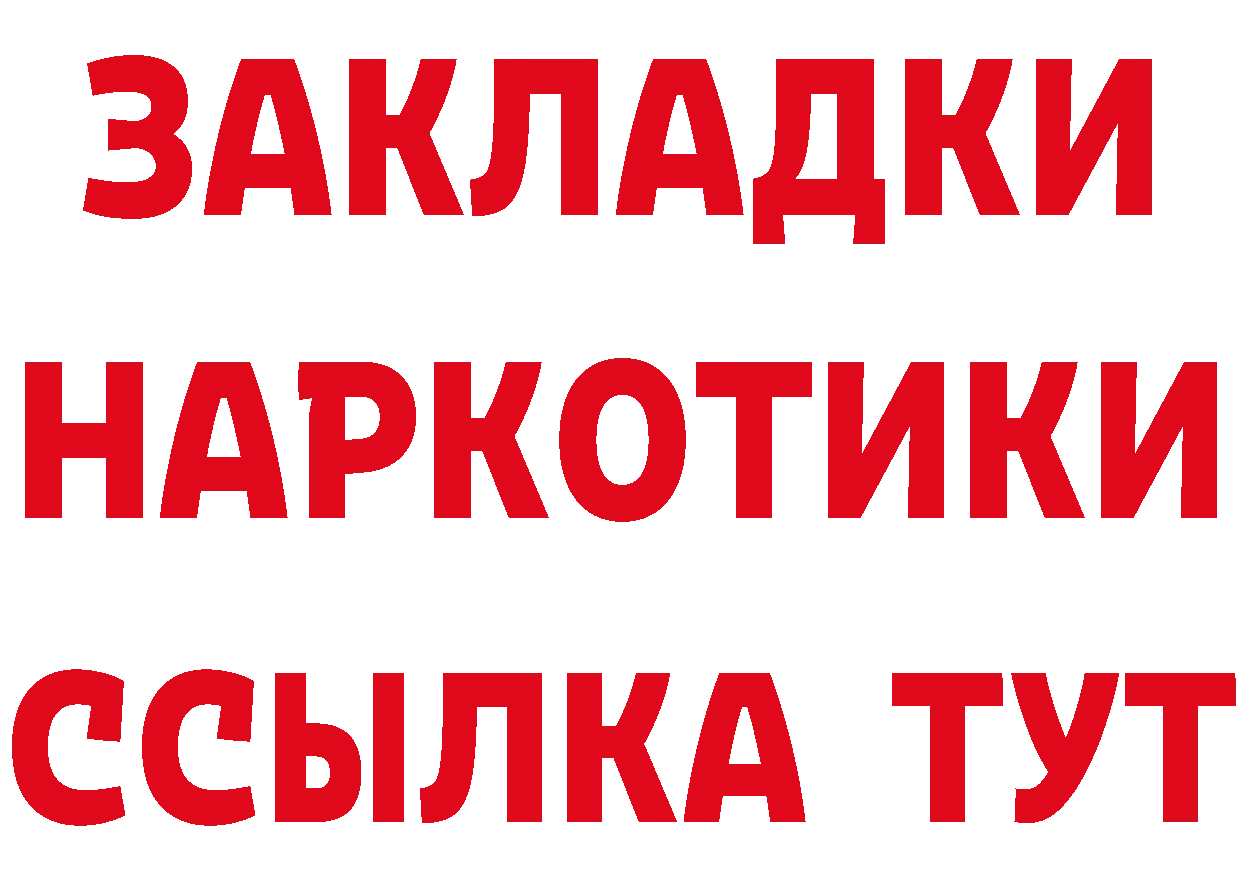 ЗАКЛАДКИ НАРКОТИКИ ССЫЛКА ТУТ